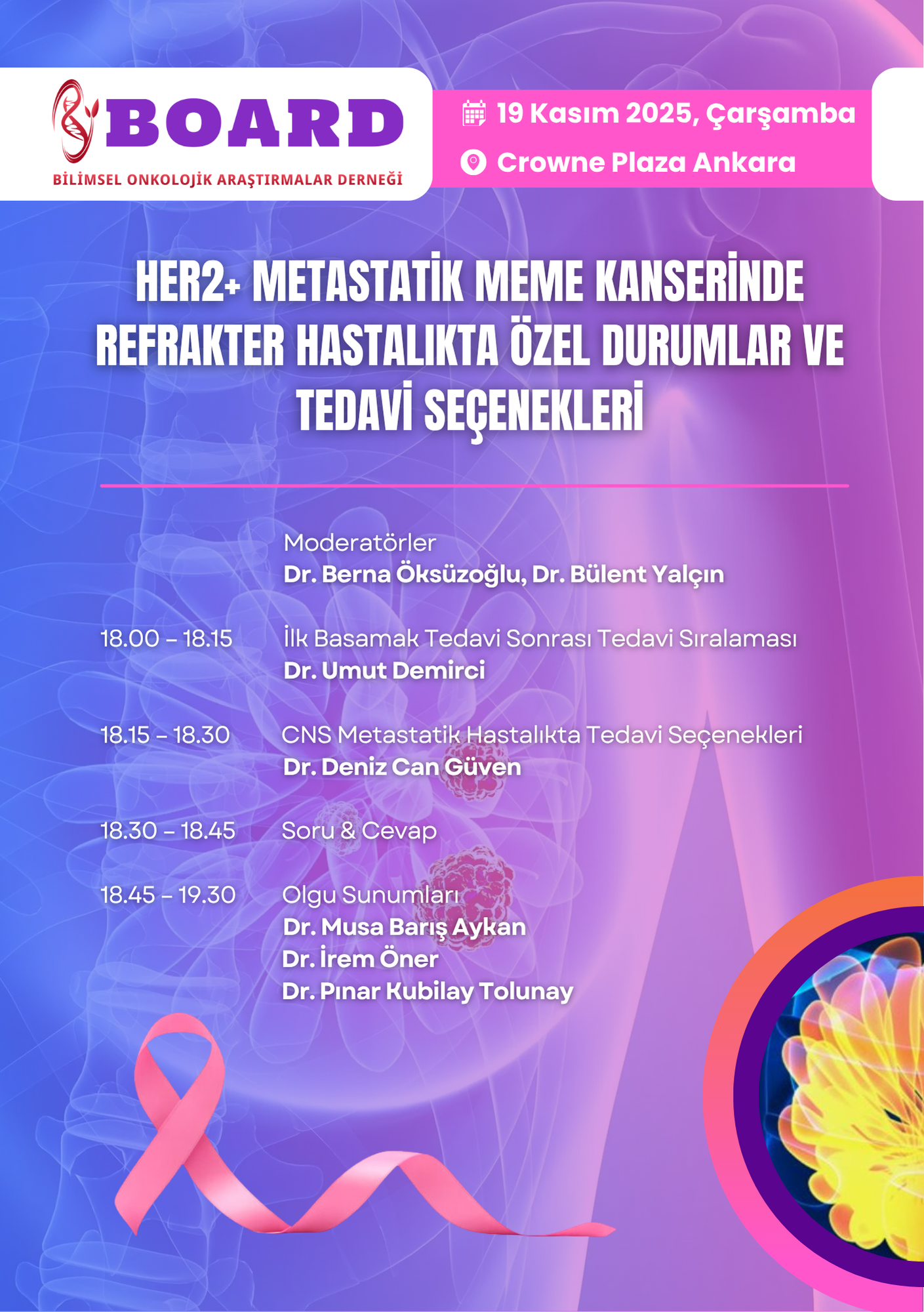 BOARD
BİLİMSEL ONKOLOJİK ARAŞTIRMALAR DERNEĞİ

19 Kasım 2025, Çarşamba
Crowne Plaza Ankara

HER2+ METASTATİK MEME KANSERİNDE REFRAKTER HASTALIKTA ÖZEL DURUMLAR VE TEDAVİ SEÇENEKLERİ

Moderatörler
Dr. Berna Öksüzoğlu, Dr. Bülent Yalçın

18.00 – 18.15 İlk Basamak Tedavi Sonrası Tedavi Sıralaması
Dr. Umut Demirci

18.15 – 18.30 CNS Metastatik Hastalıkta Tedavi Seçenekleri
Dr. Deniz Can Güven

18.30 – 18.45 Soru & Cevap

18.45 – 19.30 Olgu Sunumları
Dr. Musa Barış Aykan
Dr. İrem Öner
Dr. Pınar Kubilay Tolunay